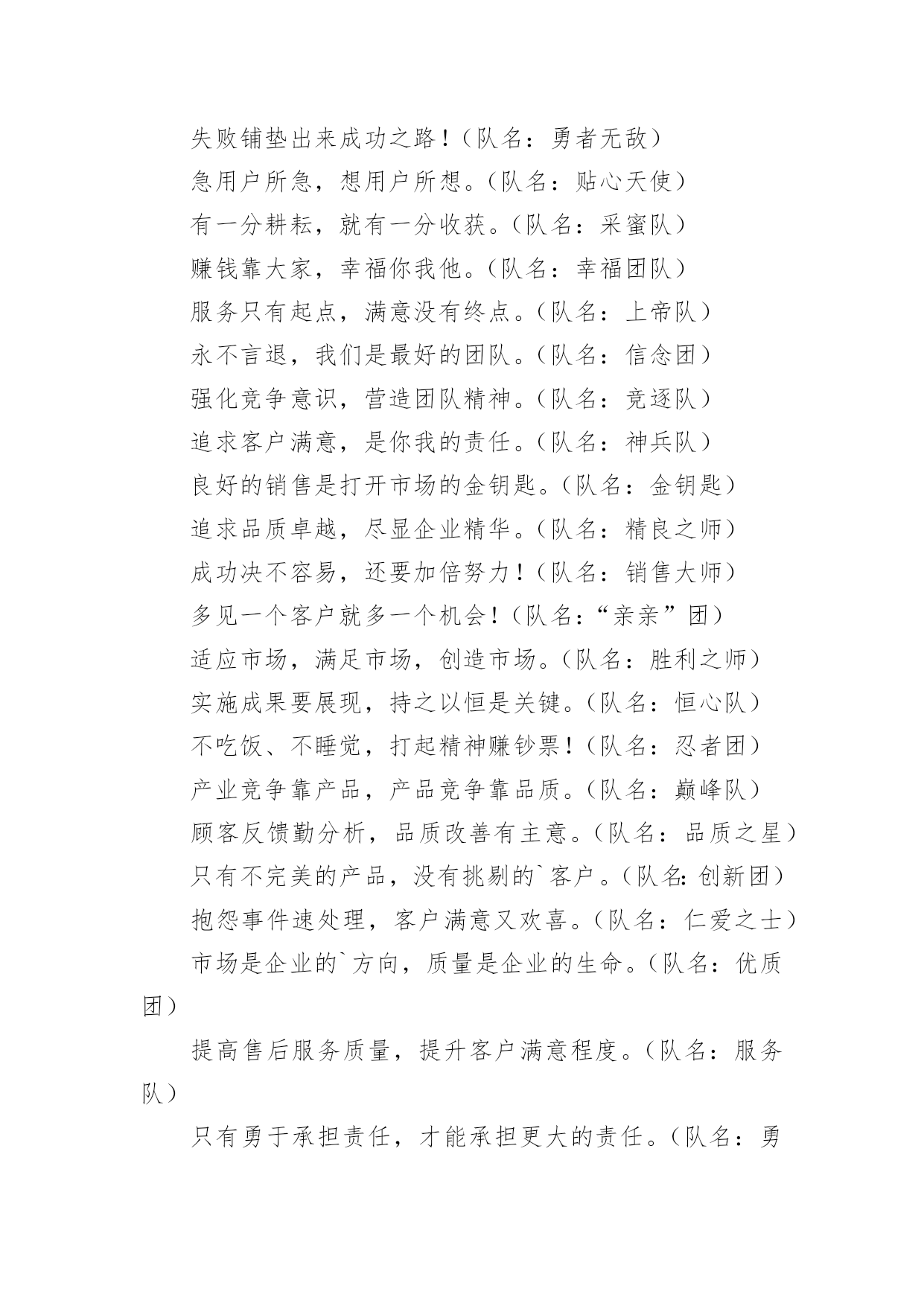 失败铺垫出来成功之路！（队名：勇者无敌）

急用户所急，想用户所想。（队名：贴心天使）

有一分耕耘，就有一分收获。（队名：采蜜队）

赚钱靠大家，幸福你我他。（队名：幸福团队）

服务只有起点，满意没有终点。（队名：上帝队）

永不言退，我们是最好的团队。（队名：信念团）

强化竞争意识，营造团队精神。（队名：竞逐队）

追求客户满意，是你我的责任。（队名：神兵队）

良好的销售是打开市场的金钥匙。（队名：金钥匙）

追求品质卓越，尽显企业精华。（队名：精良之师）

成功决不容易，还要加倍努力！（队名：销售大师）

多见一个客户就多一个机会！（队名：“亲亲”团）

适应市场，满足市场，创造市场。（队名：胜利之师）

实施成果要展现，持之以恒是关键。（队名：恒心队）

不吃饭、不睡觉，打起精神赚钞票！（队名：忍者团）

产业竞争靠产品，产品竞争靠品质。（队名：巅峰队）

顾客反馈勤分析，品质改善有主意。（队名：品质之星）

只有不完美的产品，没有挑剔的`客户。（队名：创新团）

抱怨事件速处理，客户满意又欢喜。（队名：仁爱之士）

市场是企业的`方向，质量是企业的生命。（队名：优质团）

提高售后服务质量，提升客户满意程度。（队名：服务队）

只有勇于承担责任，才能承担更大的责任。（队名：勇